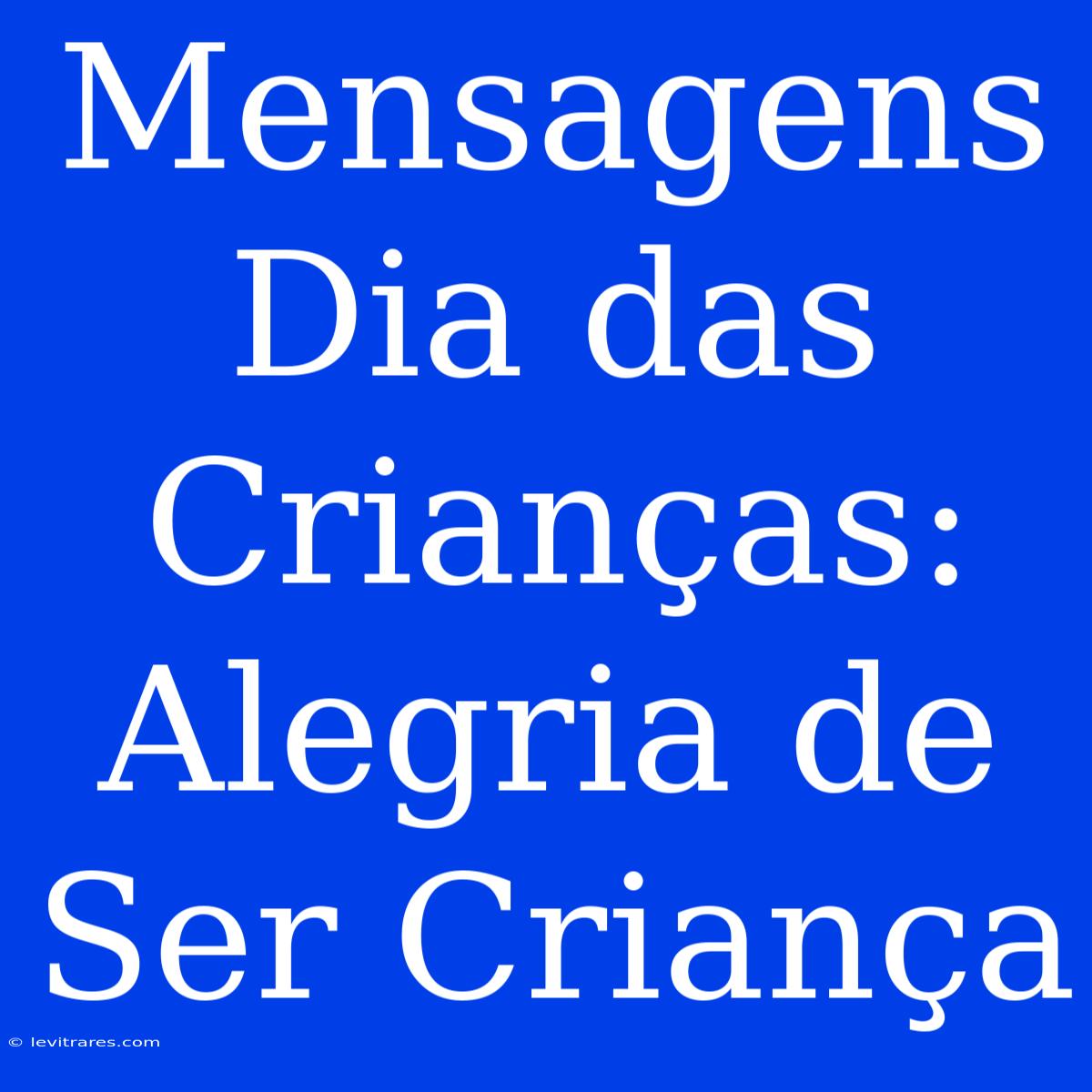 Mensagens Dia das Crianças: Alegria de Ser Criança

© levitrares.com